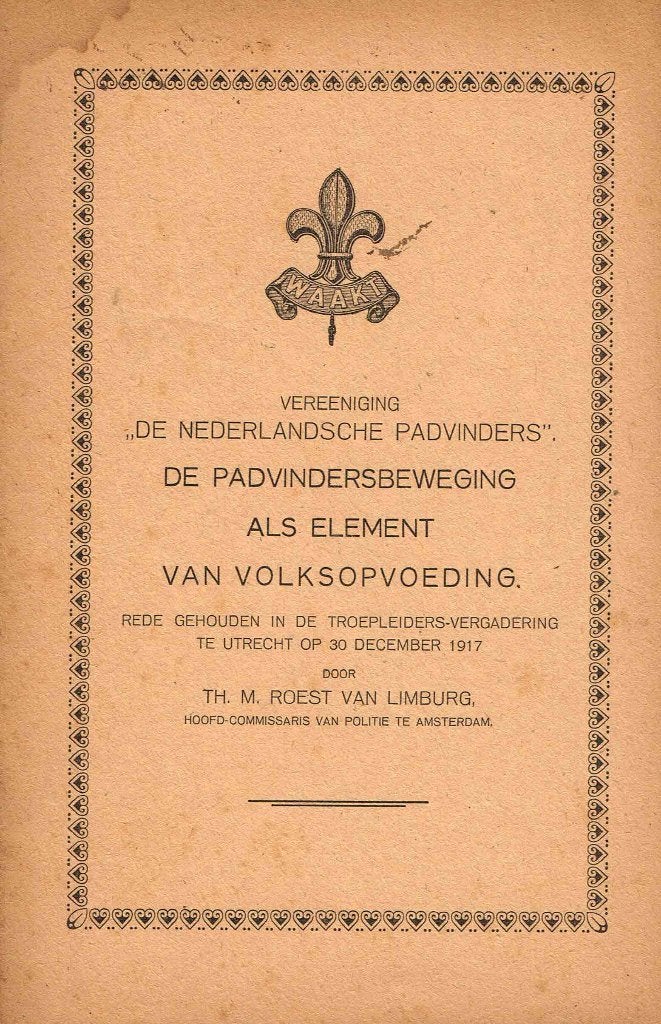 WAAKT

VEREENIGING
„DE NEDERLANDSCHE PADVINDERS".
DE PADVINDERSBEWEGING
ALS ELEMENT
VAN VOLKSOPVOEDING.

REDE GEHOUDEN IN DE TROEPLEIDERS-VERGADERING TE UTRECHT OP 30 DECEMBER 1917
DOOR
TH. M. ROEST VAN LIMBURG,
HOOFD-COMMISSARIS VAN POLITIE TE AMSTERDAM.